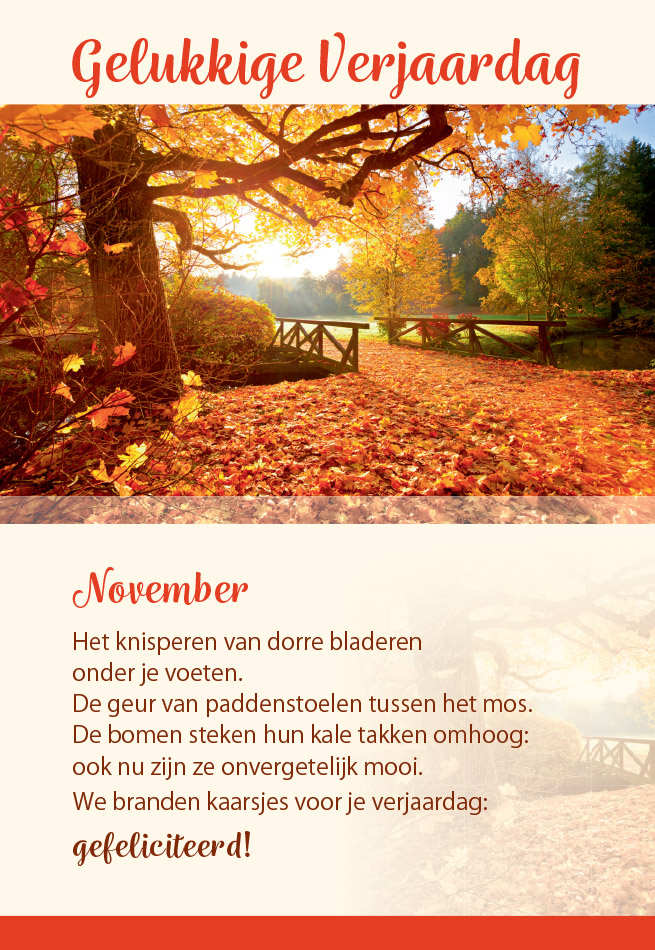 Gelukkige Verjaardag

November

Het knisperen van dorre bladeren
onder je voeten.
De geur van paddenstoelen tussen het mos.
De bomen steken hun kale takken omhoog:
ook nu zijn ze onvergetelijk mooi.
We branden kaarsjes voor je verjaardag:
gefeliciteerd!